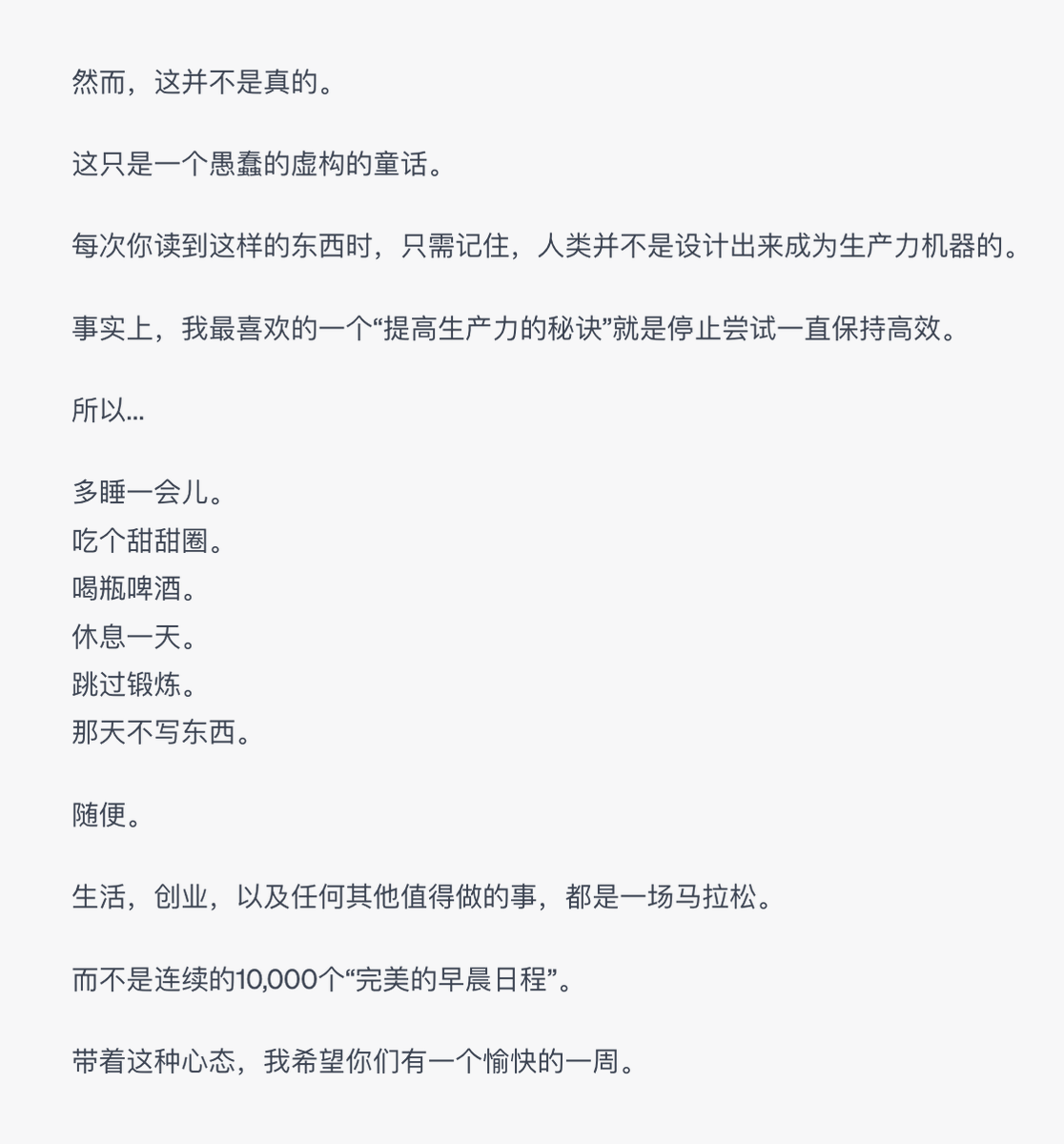 然而，这并不是真的。

这只是一个愚蠢的虚构的童话。

每次你读到这样的东西时，只需记住，人类并不是设计出来成为生产力机器的。

事实上，我最喜欢的一个“提高生产力的秘诀”就是停止尝试一直保持高效。

所以...

多睡一会儿。
吃个甜甜圈。
喝瓶啤酒。
休息一天。
跳过锻炼。
那天不写东西。

随便。

生活，创业，以及任何其他值得做的事，都是一场马拉松。

而不是连续的10,000个“完美的早晨日程”。

带着这种心态，我希望你们有一个愉快的一周。